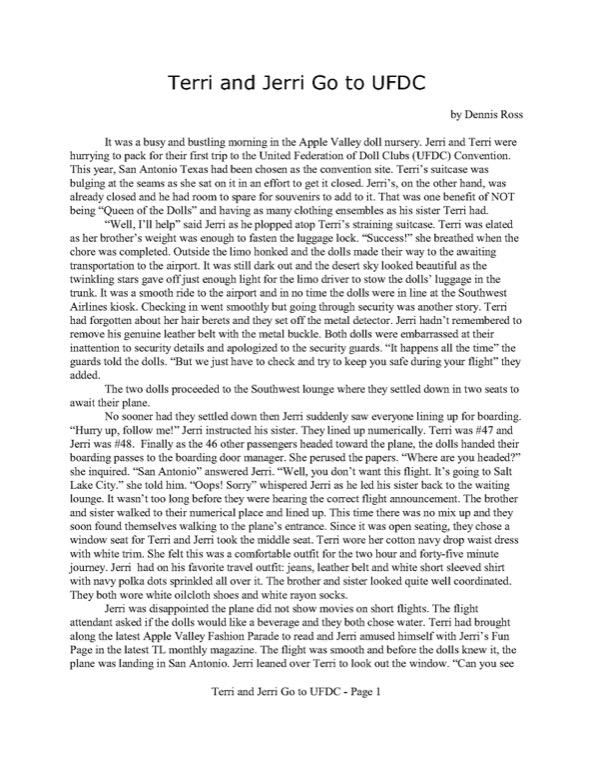 Terri and Jerri Go to UFDC

by Dennis Ross

It was a busy and bustling morning in the Apple Valley doll nursery. Jerri and Terri were hurrying to pack for their first trip to the United Federation of Doll Clubs (UFDC) Convention. This year, San Antonio Texas had been chosen as the convention site. Terri's suitcase was bulging at the seams as she sat on it in an effort to get it closed. Jerri's, on the other hand, was already closed and he had room to spare for souvenirs to add to it. That was one benefit of NOT being "Queen of the Dolls" and having as many clothing ensembles as his sister Terri had.

"Well, I'll help" said Jerri as he plopped atop Terri's straining suitcase. Terri was elated as her brother's weight was enough to fasten the luggage lock. "Success!" she breathed when the chore was completed. Outside the limo honked and the dolls made their way to the awaiting transportation to the airport. It was still dark out and the desert sky looked beautiful as the twinkling stars gave off just enough light for the limo driver to stow the dolls' luggage in the trunk. It was a smooth ride to the airport and in no time the dolls were in line at the Southwest Airlines kiosk. Checking in went smoothly but going through security was another story. Terri had forgotten about her hair berets and they set off the metal detector. Jerri hadn't remembered to remove his genuine leather belt with the metal buckle. Both dolls were embarrassed at their inattention to security details and apologized to the security guards. "It happens all the time" the guards told the dolls. "But we just have to check and try to keep you safe during your flight" they added.

The two dolls proceeded to the Southwest lounge where they settled down in two seats to await their plane.

No sooner had they settled down then Jerri suddenly saw everyone lining up for boarding. "Hurry up, follow me!" Jerri instructed his sister. They lined up numerically. Terri was #47 and Jerri was #48. Finally as the 46 other passengers headed toward the plane, the dolls handed their boarding passes to the boarding door manager. She perused the papers. "Where are you headed?" she inquired. "San Antonio" answered Jerri. "Well, you don't want this flight. It's going to Salt Lake City." she told him. "Oops! Sorry" whispered Jerri as he led his sister back to the waiting lounge. It wasn't too long before they were hearing the correct flight announcement. The brother and sister walked to their numerical place and lined up. This time there was no mix up and they soon found themselves walking to the plane's entrance. Since it was open seating, they chose a window seat for Terri and Jerri took the middle seat. Terri wore her cotton navy drop waist dress with white trim. She felt this was a comfortable outfit for the two hour and forty-five minute journey. Jerri had on his favorite travel outfit: jeans, leather belt and white short sleeved shirt with navy polka dots sprinkled all over it. The brother and sister looked quite well coordinated. They both wore white oilcloth shoes and white rayon socks.

Jerri was disappointed the plane did not show movies on short flights. The flight attendant asked if the dolls would like a beverage and they both chose water. Terri had brought along the latest Apple Valley Fashion Parade to read and Jerri amused himself with Jerri's Fun Page in the latest TL monthly magazine. The flight was smooth and before the dolls knew it, the plane was landing in San Antonio. Jerri leaned over Terri to look out the window. "Can you see

Terri and Jerri Go to UFDC - Page 1